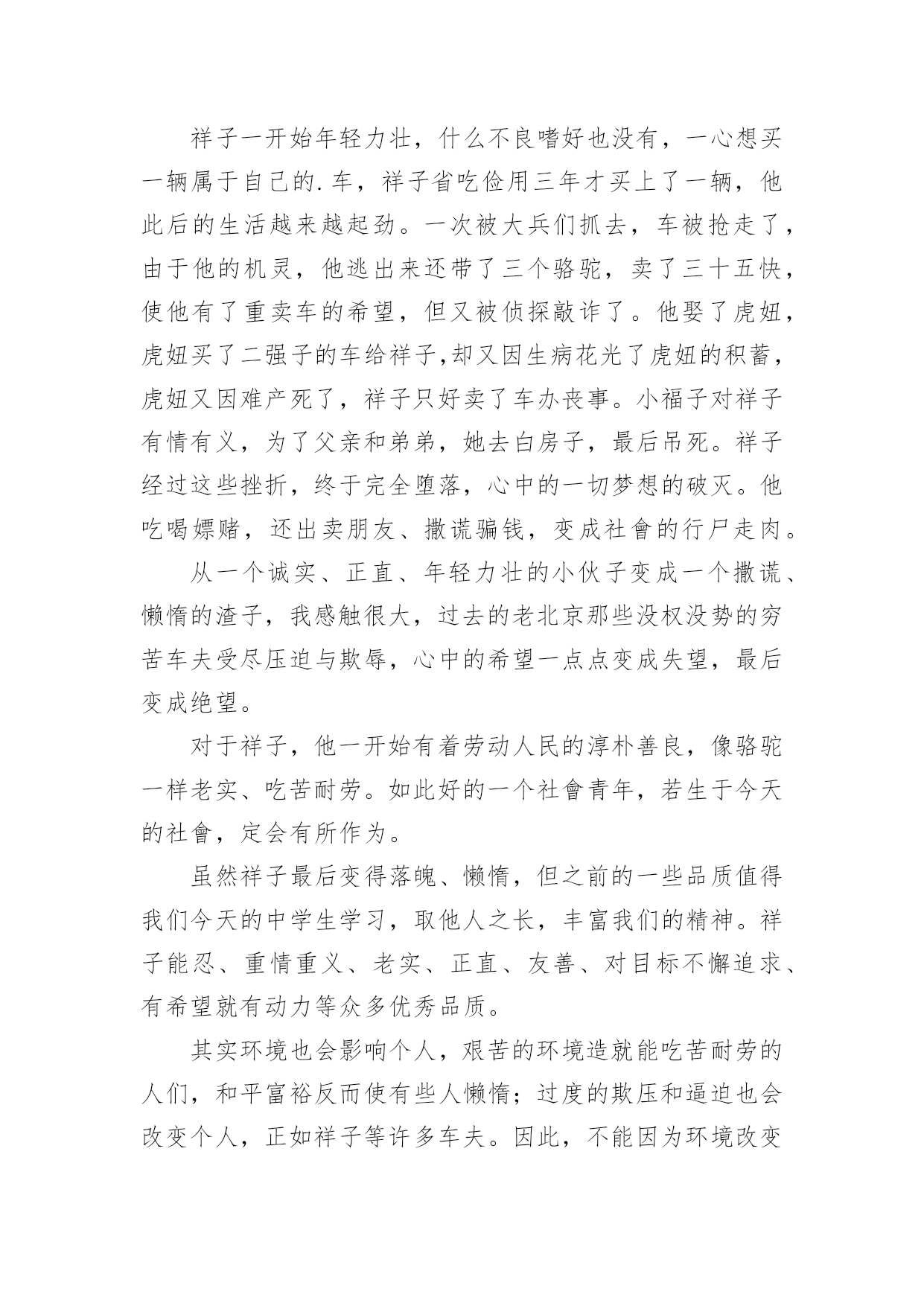 祥子一开始年轻力壮，什么不良嗜好也没有，一心想买一辆属于自己的.车，祥子省吃俭用三年才买上了一辆，他此后的生活越来越起劲。一次被大兵们抓去，车被抢走了，由于他的机灵，他逃出来还带了三个骆驼，卖了三十五快，使他有了重卖车的希望，但又被侦探敲诈了。他娶了虎妞，虎妞买了二强子的车给祥子,却又因生病花光了虎妞的积蓄，虎妞又因难产死了，祥子只好卖了车办丧事。小福子对祥子有情有义，为了父亲和弟弟，她去白房子，最后吊死。祥子经过这些挫折，终于完全堕落，心中的一切梦想的破灭。他吃喝嫖赌，还出卖朋友、撒谎骗钱，变成社會的行尸走肉。

从一个诚实、正直、年轻力壮的小伙子变成一个撒谎、懒惰的渣子，我感触很大，过去的老北京那些没权没势的穷苦车夫受尽压迫与欺辱，心中的希望一点点变成失望，最后变成绝望。

对于祥子，他一开始有着劳动人民的淳朴善良，像骆驼一样老实、吃苦耐劳。如此好的一个社會青年，若生于今天的社會，定会有所作为。

虽然祥子最后变得落魄、懒惰，但之前的一些品质值得我们今天的中学生学习，取他人之长，丰富我们的精神。祥子能忍、重情重义、老实、正直、友善、对目标不懈追求、有希望就有动力等众多优秀品质。

其实环境也会影响个人，艰苦的环境造就能吃苦耐劳的人们，和平富裕反而使有些人懒惰；过度的欺压和逼迫也会改变个人，正如祥子等许多车夫。因此，不能因为环境改变